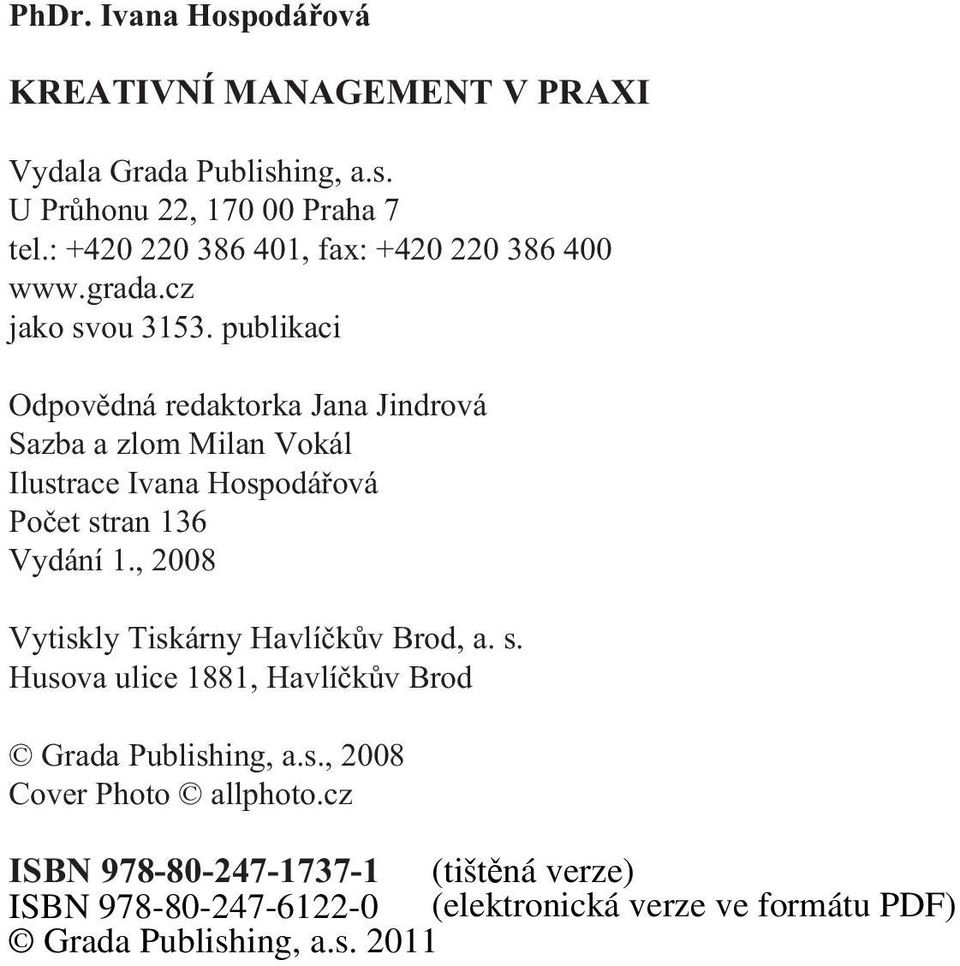 PhDr. Ivana Hospodářová

KREATIVNÍ MANAGEMENT V PRAXI

Vydala Grada Publishing, a.s.
U Průhonu 22, 170 00 Praha 7
tel.: +420 220 386 401, fax: +420 220 386 400
www.grada.cz
jako svou 3153. publikaci

Odpovědná redaktorka Jana Jindrová
Sazba a zlom Milan Vokál
Ilustrace Ivana Hospodářová
Počet stran 136
Vydání 1., 2008

Vytiskly Tiskárny Havlíčkův Brod, a. s.
Husova ulice 1881, Havlíčkův Brod

© Grada Publishing, a.s., 2008
Cover Photo © allphoto.cz

ISBN 978-80-247-1737-1 (tištěná verze)
ISBN 978-80-247-6122-0 (elektronická verze ve formátu PDF)
© Grada Publishing, a.s. 2011